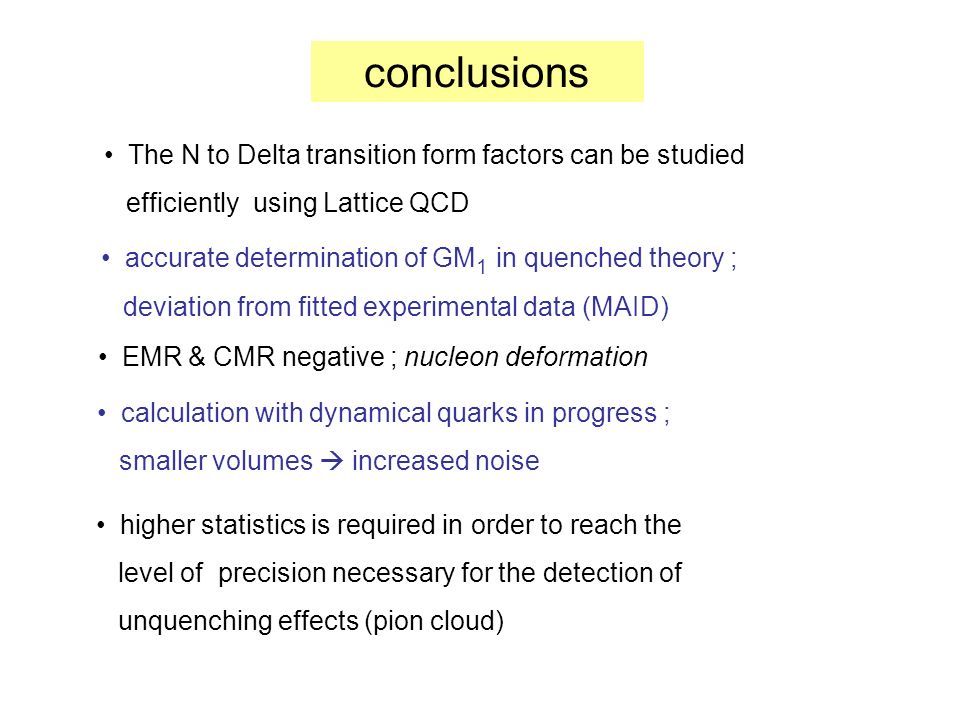 conclusions

• The N to Delta transition form factors can be studied efficiently using Lattice QCD

• accurate determination of $GM_1$ in quenched theory ; deviation from fitted experimental data (MAID)

• EMR & CMR negative ; nucleon deformation

• calculation with dynamical quarks in progress ; smaller volumes → increased noise

• higher statistics is required in order to reach the level of precision necessary for the detection of unquenching effects (pion cloud)